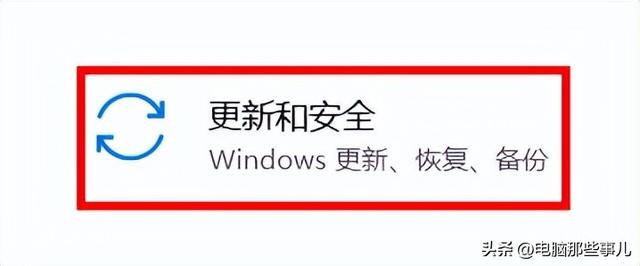 更新和安全
Windows 更新、恢复、备份

头条 @电脑那些事儿